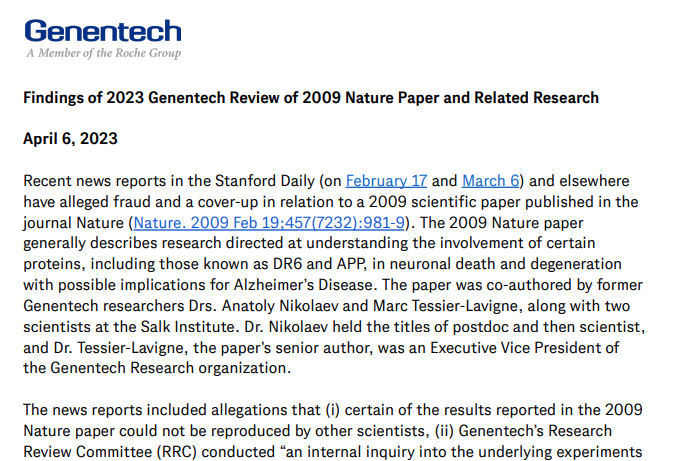 Genentech
A Member of the Roche Group

Findings of 2023 Genentech Review of 2009 Nature Paper and Related Research

April 6, 2023

Recent news reports in the Stanford Daily (on February 17 and March 6) and elsewhere have alleged fraud and a cover-up in relation to a 2009 scientific paper published in the journal Nature (Nature. 2009 Feb 19;457(7232):981-9). The 2009 Nature paper generally describes research directed at understanding the involvement of certain proteins, including those known as DR6 and APP, in neuronal death and degeneration with possible implications for Alzheimer's Disease. The paper was co-authored by former Genentech researchers Drs. Anatoly Nikolaev and Marc Tessier-Lavigne, along with two scientists at the Salk Institute. Dr. Nikolaev held the titles of postdoc and then scientist, and Dr. Tessier-Lavigne, the paper's senior author, was an Executive Vice President of the Genentech Research organization.

The news reports included allegations that (i) certain of the results reported in the 2009 Nature paper could not be reproduced by other scientists, (ii) Genentech's Research Review Committee (RRC) conducted "an internal inquiry into the underlying experiments